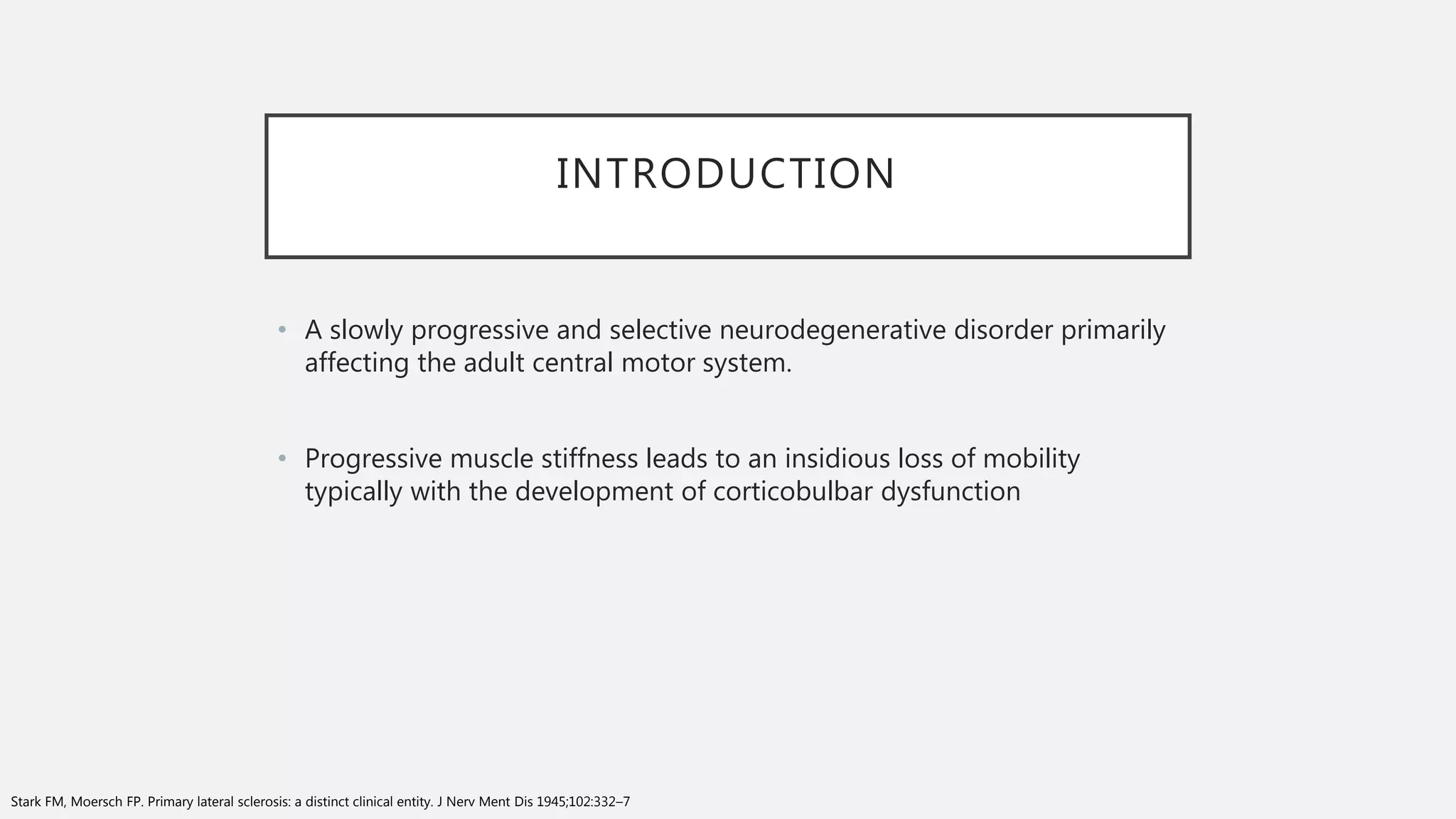 INTRODUCTION

• A slowly progressive and selective neurodegenerative disorder primarily affecting the adult central motor system.

• Progressive muscle stiffness leads to an insidious loss of mobility typically with the development of corticobulbar dysfunction

Stark FM, Moersch FP. Primary lateral sclerosis: a distinct clinical entity. J Nerv Ment Dis 1945;102:332–7